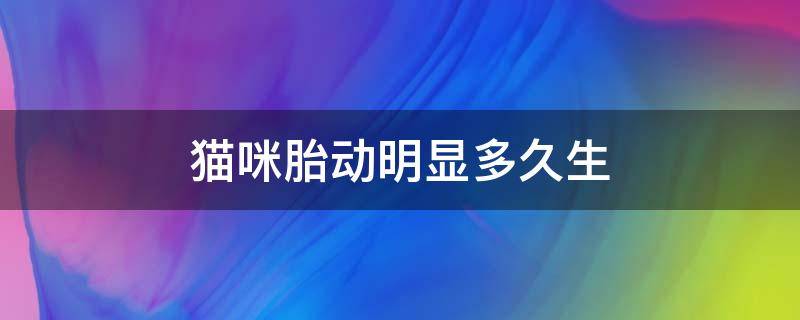 猫咪胎动明显多久生